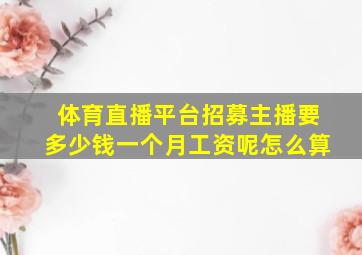 体育直播平台招募主播要多少钱一个月工资呢怎么算